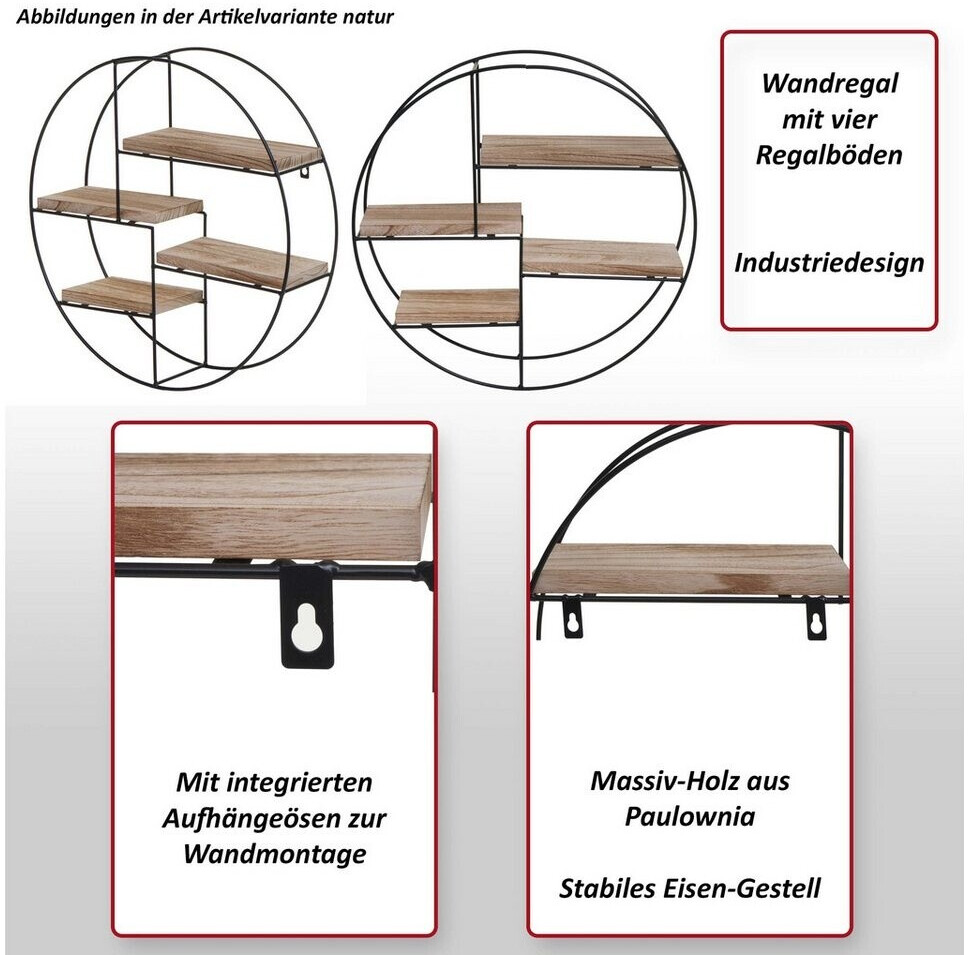 Abbildungen in der Artikelvariante natur

Wandregal mit vier Regalböden

Industriedesign

Mit integrierten Aufhängeösen zur Wandmontage

Massiv-Holz aus Paulownia

Stabiles Eisen-Gestell